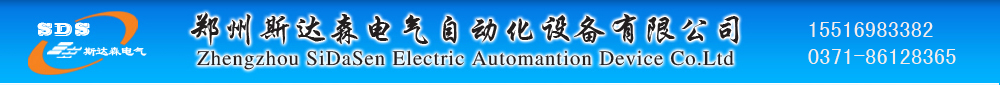 SDS
斯达森电气

郑州斯达森电气自动化设备有限公司
Zhengzhou SiDaSen Electric Automantion Device Co.Ltd

15516983382
0371-86128365